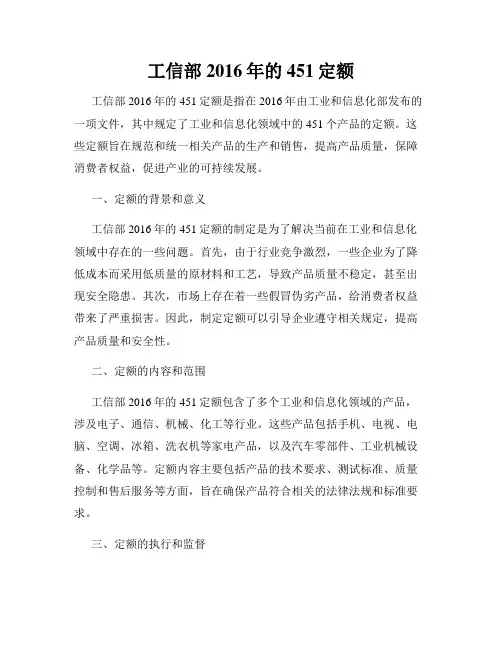 工信部 2016 年的 451 定额

工信部 2016 年的 451 定额是指在 2016 年由工业和信息化部发布的一项文件，其中规定了工业和信息化领域中的 451 个产品的定额。这些定额旨在规范和统一相关产品的生产和销售，提高产品质量，保障消费者权益，促进产业的可持续发展。

一、定额的背景和意义

工信部 2016 年的 451 定额的制定是为了解决当前在工业和信息化领域中存在的一些问题。首先，由于行业竞争激烈，一些企业为了降低成本而采用低质量的原材料和工艺，导致产品质量不稳定，甚至出现安全隐患。其次，市场上存在着一些假冒伪劣产品，给消费者权益带来了严重损害。因此，制定定额可以引导企业遵守相关规定，提高产品质量和安全性。

二、定额的内容和范围

工信部 2016 年的 451 定额包含了多个工业和信息化领域的产品，涉及电子、通信、机械、化工等行业。这些产品包括手机、电视、电脑、空调、冰箱、洗衣机等家电产品，以及汽车零部件、工业机械设备、化学品等。定额内容主要包括产品的技术要求、测试标准、质量控制和售后服务等方面，旨在确保产品符合相关的法律法规和标准要求。

三、定额的执行和监督